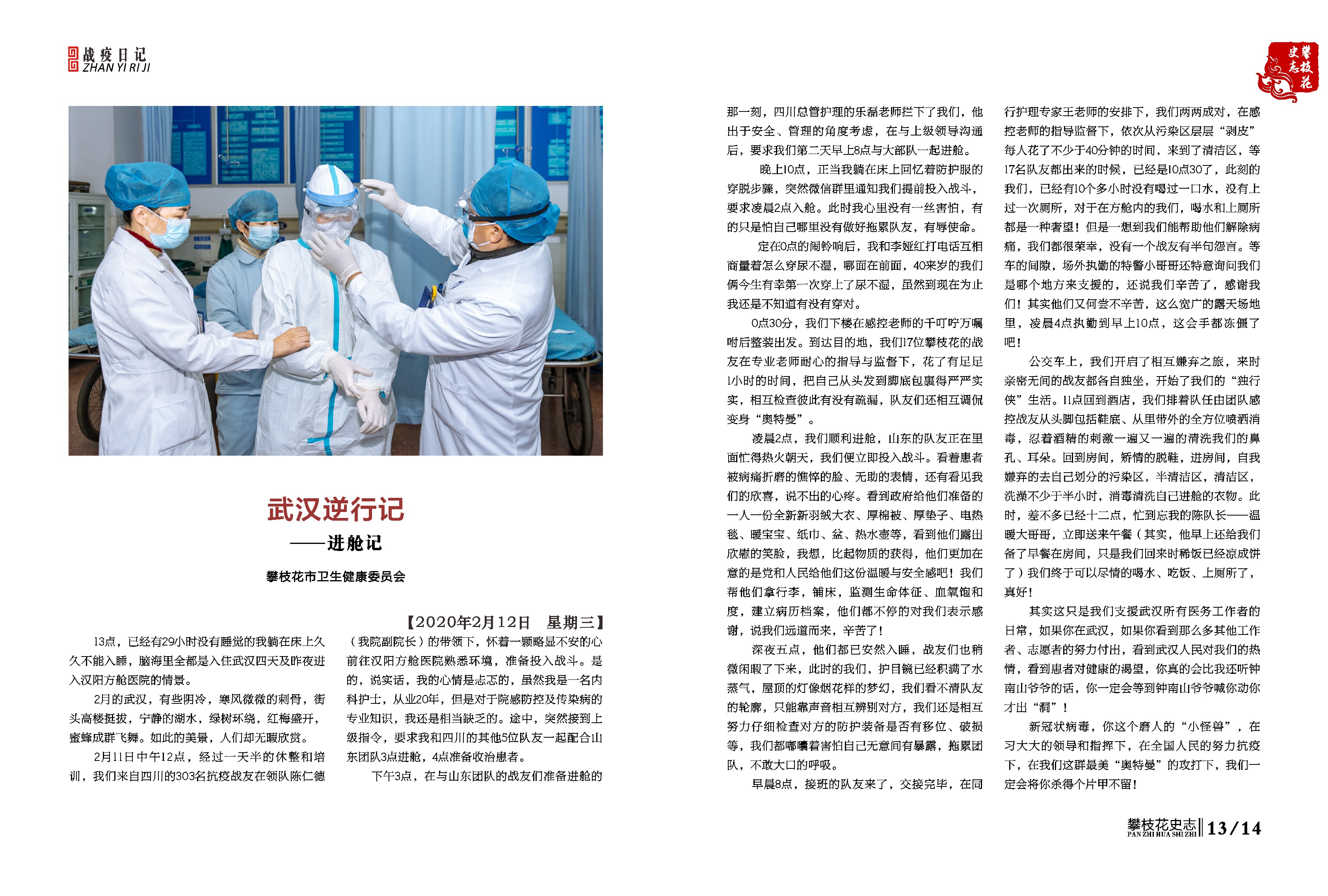 战疫日记
ZHAN YI RI JI

攀枝花史志

武汉逆行记

——进舱记

攀枝花市卫生健康委员会

【2020年2月12日 星期三】

13点，已经有29小时没有睡觉的我躺在床上久久不能入睡，脑海里全都是入住武汉四天及昨夜进入汉阳方舱医院的情景。

2月的武汉，有些阴冷，寒风微微的刺骨，街头高楼挺拔，宁静的湖水，绿树环绕，红梅盛开，蜜蜂成群飞舞。如此的美景，人们却无暇欣赏。

2月11日中午12点，经过一天半的休整和培训，我们来自四川的303名抗疫战友在领队陈仁德（我院副院长）的带领下，怀着一颗略显不安的心前往汉阳方舱医院熟悉环境，准备投入战斗。是的，说实话，我的心情是忐忑的，虽然我是一名内科护士，从业20年，但是对于院感防控及传染病的专业知识，我还是相当缺乏的。途中，突然接到上级指令，要求我和四川的其他5位队友一起配合山东团队3点进舱，4点准备收治患者。

下午3点，在与山东团队的战友们准备进舱的那一刻，四川总管护理的乐磊老师拦下了我们，他出于安全、管理的角度考虑，在与上级领导沟通后，要求我们第二天早上8点与大部队一起进舱。

晚上10点，正当我躺在床上回忆着防护服的穿脱步骤，突然微信群里通知我们提前投入战斗，要求凌晨2点入舱。此时我心里没有一丝害怕，有的只是怕自己哪里没有做好拖累队友，有辱使命。

定在0点的闹铃响后，我和李娅红打电话互相商量着怎么穿尿不湿，哪面在前面，40来岁的我们俩今生有幸第一次穿上了尿不湿，虽然到现在为止我还是不知道有没有穿对。

0点30分，我们下楼在感控老师的千叮咛万嘱咐后整装出发。到达目的地，我们17位攀枝花的战友在专业老师耐心的指导与监督下，花了有足足1小时的时间，把自己从头发到脚底包裹得严严实实，相互检查彼此有没有疏漏，队友们还相互调侃变身“奥特曼”。

凌晨2点，我们顺利进舱，山东的队友正在里面忙得热火朝天，我们便立即投入战斗。看着患者被病痛折磨的憔悴的脸、无助的表情，还有看见我们的欣喜，说不出的心疼。看到政府给他们准备的一人一份全新新羽绒大衣、厚棉被、厚垫子、电热毯、暖宝宝、纸巾、盆、热水壶等，看到他们露出欣慰的笑脸，我想，比起物质的获得，他们更加在意的是党和人民给他们这份温暖与安全感吧！我们帮他们拿行李，铺床，监测生命体征、血氧饱和度，建立病历档案，他们都不停的对我们表示感谢，说我们远道而来，辛苦了！

深夜五点，他们都已安然入睡，战友们也稍微闲暇了下来，此时的我们，护目镜已经积满了水蒸气，屋顶的灯像烟花样的梦幻，我们看不清队友的轮廓，只能靠声音相互辨别对方，我们还是相互努力仔细检查对方的防护装备是否有移位、破损等，我们都嘟囔着害怕自己无意间有暴露，拖累团队，不敢大口的呼吸。

早晨8点，接班的队友来了，交接完毕，在同行护理专家王老师的安排下，我们两两成对，在感控老师的指导监督下，依次从污染区层层“剥皮”每人花了不少于40分钟的时间，来到了清洁区，等17名队友都出来的时候，已经是10点30了，此刻的我们，已经有10个多小时没有喝过一口水，没有上过一次厕所，对于在方舱内的我们，喝水和上厕所都是一种奢望！但是一想到我们能帮助他们解除病痛，我们都很荣幸，没有一个战友有半句怨言。等车的间隙，场外执勤的特警小哥哥还特意询问我们是哪个地方来支援的，还说我们辛苦了，感谢我们！其实他们又何尝不辛苦，这么宽广的露天场地里，凌晨4点执勤到早上10点，这会手都冻僵了吧！

公交车上，我们开启了相互嫌弃之旅，来时亲密无间的战友都各自独坐，开始了我们的“独行侠”生活。11点回到酒店，我们排着队任由团队感控战友从头脚包括鞋底、从里带外的全方位喷洒消毒，忍着酒精的刺激一遍又一遍的清洗我们的鼻孔、耳朵。回到房间，矫情的脱鞋，进房间，自我嫌弃的去自己划分的污染区，半清洁区，清洁区，洗澡不少于半小时，消毒清洗自己进舱的衣物。此时，差不多已经十二点，忙到忘我的陈队长——温暖大哥哥，立即送来午餐（其实，他早上还给我们备了早餐在房间，只是我们回来时稀饭已经凉成饼了）我们终于可以尽情的喝水、吃饭、上厕所了，真好！

其实这只是我们支援武汉所有医务工作者的日常，如果你在武汉，如果你看到那么多其他工作者、志愿者的努力付出，看到武汉人民对我们的热情，看到患者对健康的渴望，你真的会比我还听钟南山爷爷的话，你一定会等到钟南山爷爷喊你动你才出“洞”！

新冠状病毒，你这个磨人的“小怪兽”，在习大大的领导和指挥下，在全国人民的努力抗疫下，在我们这群最美“奥特曼”的攻打下，我们一定会将你杀得个片甲不留！

攀枝花史志 PAN ZHI HUA SHI ZHI 13/14